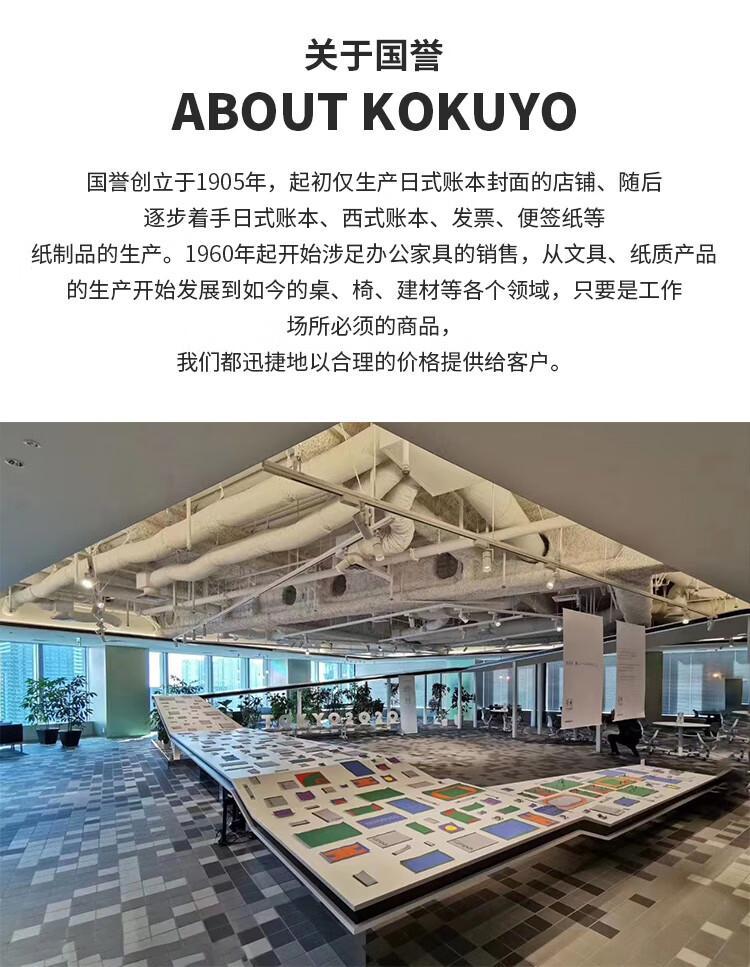 关于国誉
ABOUT KOKUYO

国誉创立于1905年，起初仅生产日式账本封面的店铺、随后逐步着手日式账本、西式账本、发票、便签纸等纸制品的生产。1960年起开始涉足办公家具的销售，从文具、纸质产品的生产开始发展到如今的桌、椅、建材等各个领域，只要是工作场所必须的商品，我们都迅捷地以合理的价格提供给客户。